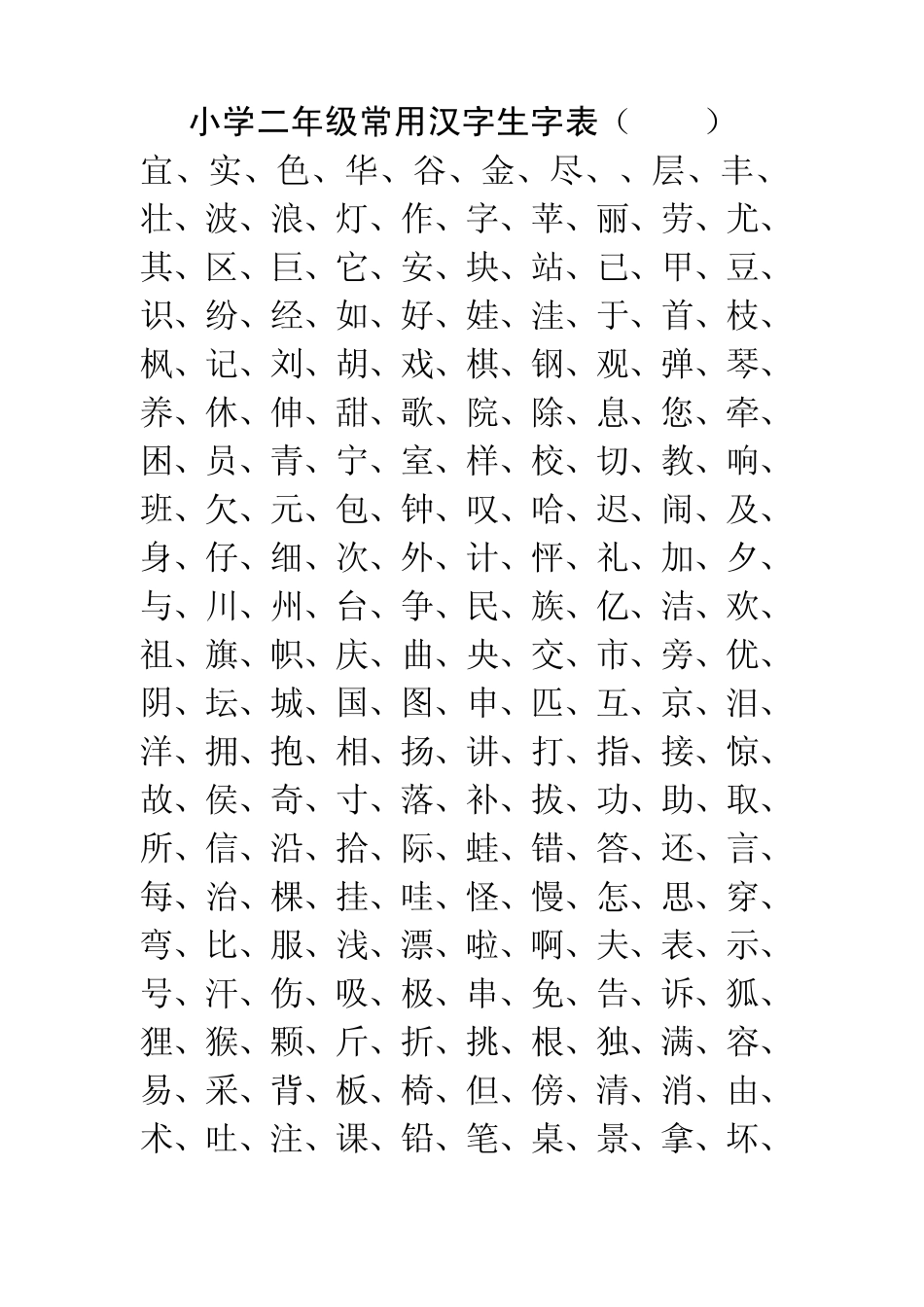 小学二年级常用汉字生字表（　　）

宜、实、色、华、谷、金、尽、、层、丰、壮、波、浪、灯、作、字、苹、丽、劳、尤、其、区、巨、它、安、块、站、已、甲、豆、识、纷、经、如、好、娃、洼、于、首、枝、枫、记、刘、胡、戏、棋、钢、观、弹、琴、养、休、伸、甜、歌、院、除、息、您、牵、困、员、青、宁、室、样、校、切、教、响、班、欠、元、包、钟、叹、哈、迟、闹、及、身、仔、细、次、外、计、怦、礼、加、夕、与、川、州、台、争、民、族、亿、洁、欢、祖、旗、帜、庆、曲、央、交、市、旁、优、阴、坛、城、国、图、申、匹、互、京、泪、洋、拥、抱、相、扬、讲、打、指、接、惊、故、侯、奇、寸、落、补、拔、功、助、取、所、信、沿、拾、际、蛙、错、答、还、言、每、治、棵、挂、哇、怪、慢、怎、思、穿、弯、比、服、浅、漂、啦、啊、夫、表、示、号、汗、伤、吸、极、串、免、告、诉、狐、狸、猴、颗、斤、折、挑、根、独、满、容、易、采、背、板、椅、但、傍、清、消、由、术、吐、注、课、铅、笔、桌、景、拿、坏、